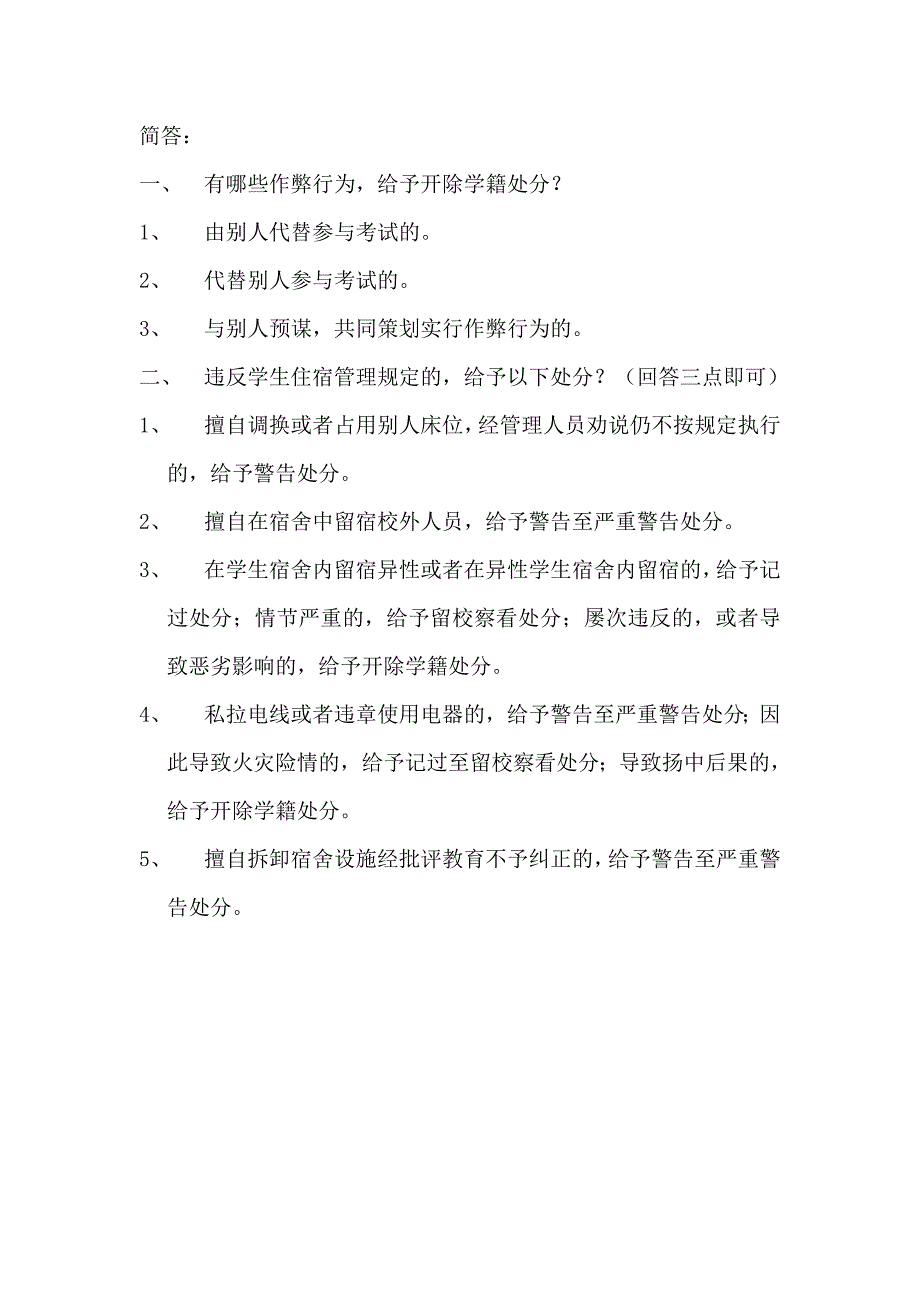 简答：

一、 有哪些作弊行为，给予开除学籍处分？

1、 由别人代替参与考试的。

2、 代替别人参与考试的。

3、 与别人预谋，共同策划实行作弊行为的。

二、 违反学生住宿管理规定的，给予以下处分？（回答三点即可）

1、 擅自调换或者占用别人床位，经管理人员劝说仍不按规定执行的，给予警告处分。

2、 擅自在宿舍中留宿校外人员，给予警告至严重警告处分。

3、 在学生宿舍内留宿异性或者在异性学生宿舍内留宿的，给予记过处分；情节严重的，给予留校察看处分；屡次违反的，或者导致恶劣影响的，给予开除学籍处分。

4、 私拉电线或者违章使用电器的，给予警告至严重警告处分；因此导致火灾险情的，给予记过至留校察看处分；导致扬中后果的，给予开除学籍处分。

5、 擅自拆卸宿舍设施经批评教育不予纠正的，给予警告至严重警告处分。